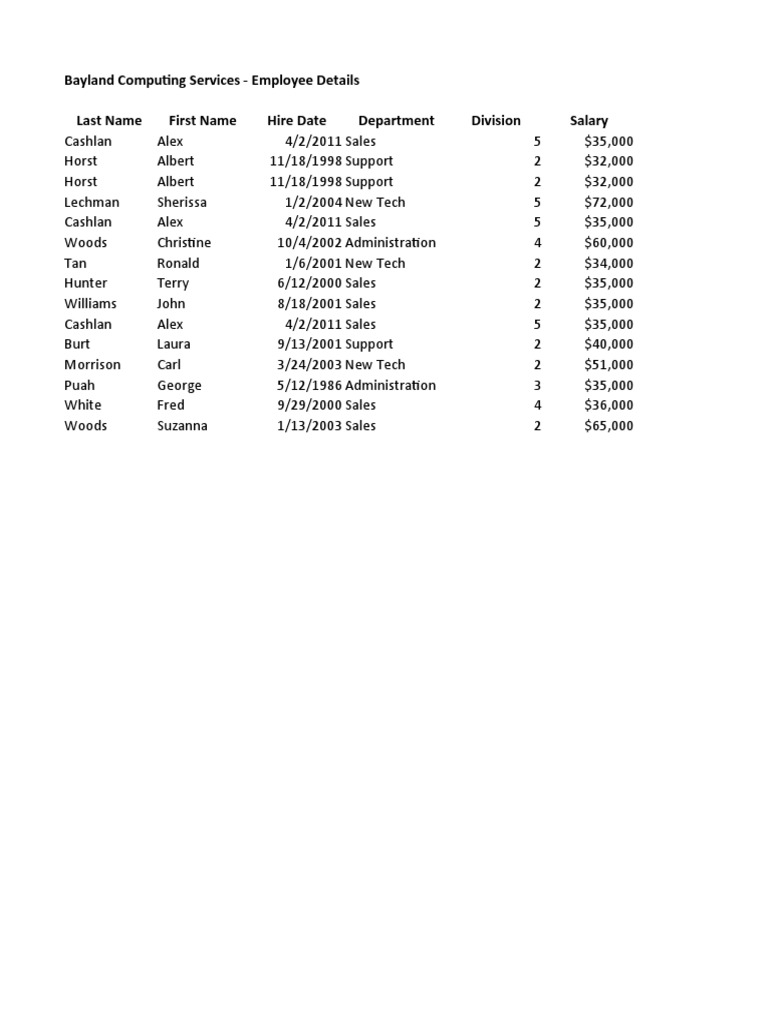 Bayland Computing Services - Employee Details

| Last Name | First Name | Hire Date | Department | Division | Salary |
|---|---|---|---|---|---|
| Cashlan | Alex | 4/2/2011 | Sales | 5 | $35,000 |
| Horst | Albert | 11/18/1998 | Support | 2 | $32,000 |
| Horst | Albert | 11/18/1998 | Support | 2 | $32,000 |
| Lechman | Sherissa | 1/2/2004 | New Tech | 5 | $72,000 |
| Cashlan | Alex | 4/2/2011 | Sales | 5 | $35,000 |
| Woods | Christine | 10/4/2002 | Administration | 4 | $60,000 |
| Tan | Ronald | 1/6/2001 | New Tech | 2 | $34,000 |
| Hunter | Terry | 6/12/2000 | Sales | 2 | $35,000 |
| Williams | John | 8/18/2001 | Sales | 2 | $35,000 |
| Cashlan | Alex | 4/2/2011 | Sales | 5 | $35,000 |
| Burt | Laura | 9/13/2001 | Support | 2 | $40,000 |
| Morrison | Carl | 3/24/2003 | New Tech | 2 | $51,000 |
| Puah | George | 5/12/1986 | Administration | 3 | $35,000 |
| White | Fred | 9/29/2000 | Sales | 4 | $36,000 |
| Woods | Suzanna | 1/13/2003 | Sales | 2 | $65,000 |